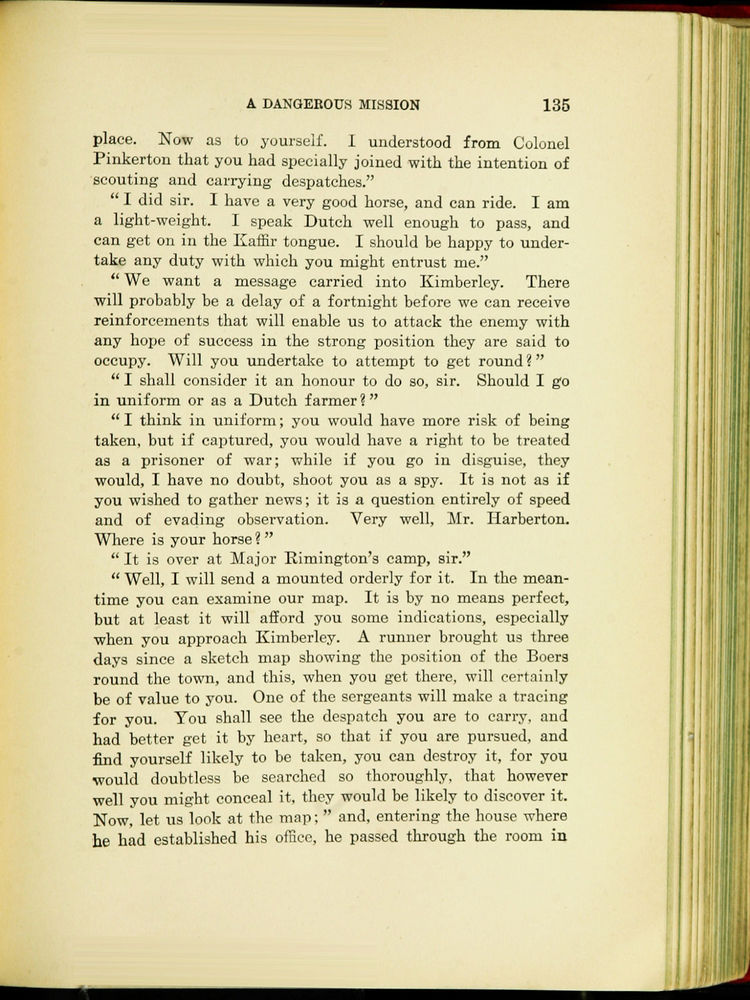 A DANGEROUS MISSION 135

place. Now as to yourself. I understood from Colonel Pinkerton that you had specially joined with the intention of scouting and carrying despatches."

"I did sir. I have a very good horse, and can ride. I am a light-weight. I speak Dutch well enough to pass, and can get on in the Kaffir tongue. I should be happy to undertake any duty with which you might entrust me."

"We want a message carried into Kimberley. There will probably be a delay of a fortnight before we can receive reinforcements that will enable us to attack the enemy with any hope of success in the strong position they are said to occupy. Will you undertake to attempt to get round?"

"I shall consider it an honour to do so, sir. Should I go in uniform or as a Dutch farmer?"

"I think in uniform; you would have more risk of being taken, but if captured, you would have a right to be treated as a prisoner of war; while if you go in disguise, they would, I have no doubt, shoot you as a spy. It is not as if you wished to gather news; it is a question entirely of speed and of evading observation. Very well, Mr. Harberton. Where is your horse?"

"It is over at Major Rimington's camp, sir."

"Well, I will send a mounted orderly for it. In the meantime you can examine our map. It is by no means perfect, but at least it will afford you some indications, especially when you approach Kimberley. A runner brought us three days since a sketch map showing the position of the Boers round the town, and this, when you get there, will certainly be of value to you. One of the sergeants will make a tracing for you. You shall see the despatch you are to carry, and had better get it by heart, so that if you are pursued, and find yourself likely to be taken, you can destroy it, for you would doubtless be searched so thoroughly, that however well you might conceal it, they would be likely to discover it. Now, let us look at the map;" and, entering the house where he had established his office, he passed through the room in